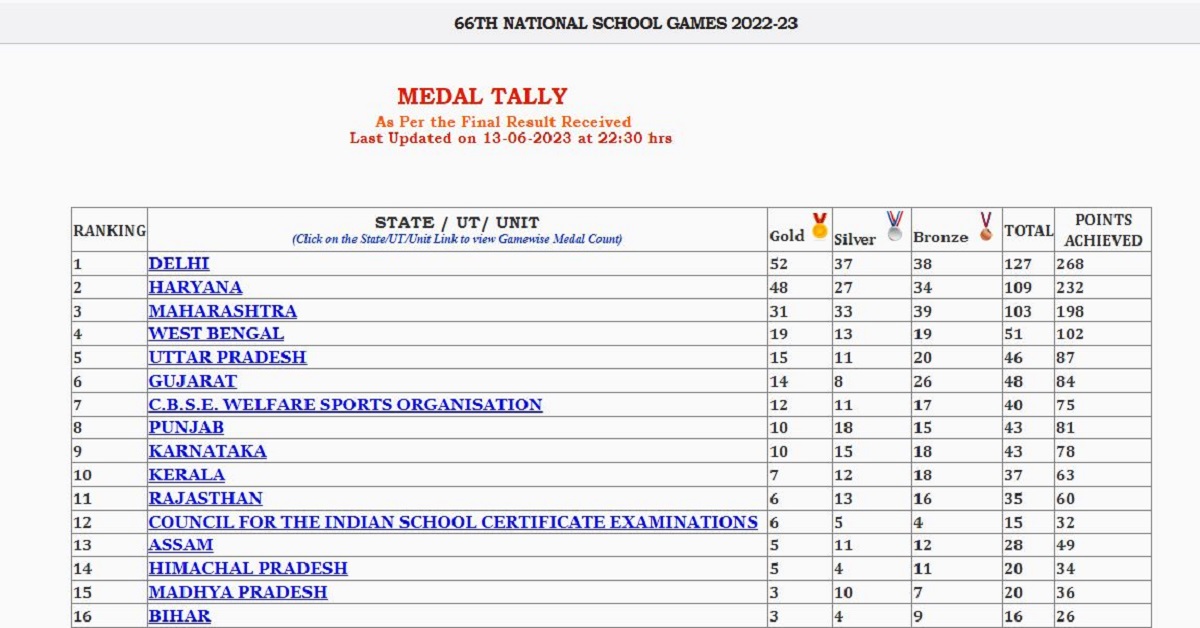 66TH NATIONAL SCHOOL GAMES 2022-23

MEDAL TALLY
As Per the Final Result Received
Last Updated on 13-06-2023 at 22:30 hrs

| RANKING | STATE / UT/ UNIT (Click on the State/UT/Unit Link to view Gamewise Medal Count) | Gold | Silver | Bronze | TOTAL | POINTS ACHIEVED |
|---|---|---|---|---|---|---|
| 1 | DELHI | 52 | 37 | 38 | 127 | 268 |
| 2 | HARYANA | 48 | 27 | 34 | 109 | 232 |
| 3 | MAHARASHTRA | 31 | 33 | 39 | 103 | 198 |
| 4 | WEST BENGAL | 19 | 13 | 19 | 51 | 102 |
| 5 | UTTAR PRADESH | 15 | 11 | 20 | 46 | 87 |
| 6 | GUJARAT | 14 | 8 | 26 | 48 | 84 |
| 7 | C.B.S.E. WELFARE SPORTS ORGANISATION | 12 | 11 | 17 | 40 | 75 |
| 8 | PUNJAB | 10 | 18 | 15 | 43 | 81 |
| 9 | KARNATAKA | 10 | 15 | 18 | 43 | 78 |
| 10 | KERALA | 7 | 12 | 18 | 37 | 63 |
| 11 | RAJASTHAN | 6 | 13 | 16 | 35 | 60 |
| 12 | COUNCIL FOR THE INDIAN SCHOOL CERTIFICATE EXAMINATIONS | 6 | 5 | 4 | 15 | 32 |
| 13 | ASSAM | 5 | 11 | 12 | 28 | 49 |
| 14 | HIMACHAL PRADESH | 5 | 4 | 11 | 20 | 34 |
| 15 | MADHYA PRADESH | 3 | 10 | 7 | 20 | 36 |
| 16 | BIHAR | 3 | 4 | 9 | 16 | 26 |